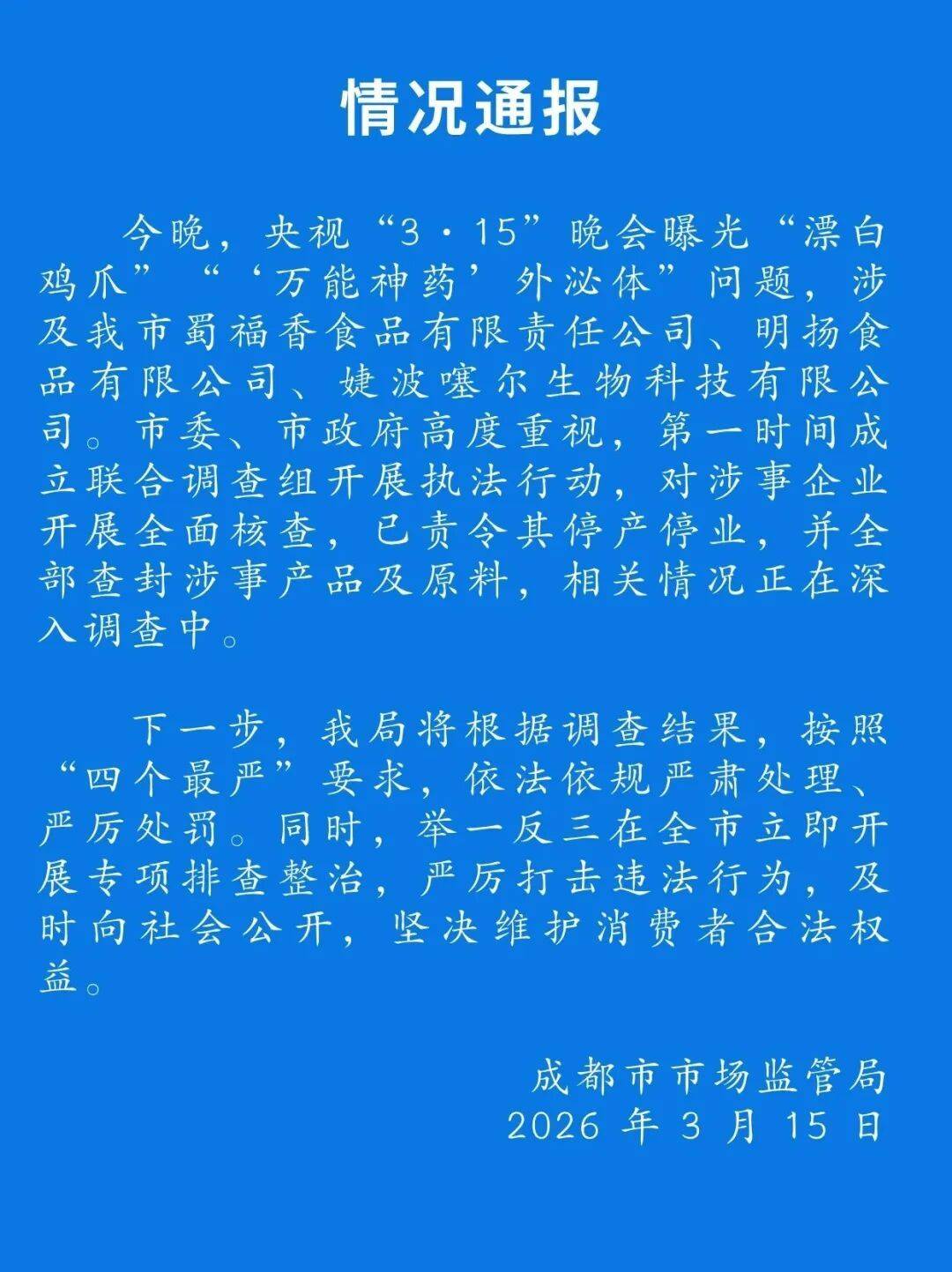 情况通报

今晚，央视“3·15”晚会曝光“漂白鸡爪”“‘万能神药’外泌体”问题，涉及我市蜀福香食品有限责任公司、明扬食品有限公司、婕波噻尔生物科技有限公司。市委、市政府高度重视，第一时间成立联合调查组开展执法行动，对涉事企业开展全面核查，已责令其停产停业，并全部查封涉事产品及原料，相关情况正在深入调查中。

下一步，我局将根据调查结果，按照“四个最严”要求，依法依规严肃处理、严厉处罚。同时，举一反三在全市立即开展专项排查整治，严厉打击违法行为，及时向社会公开，坚决维护消费者合法权益。

成都市市场监管局
2026 年 3 月 15 日